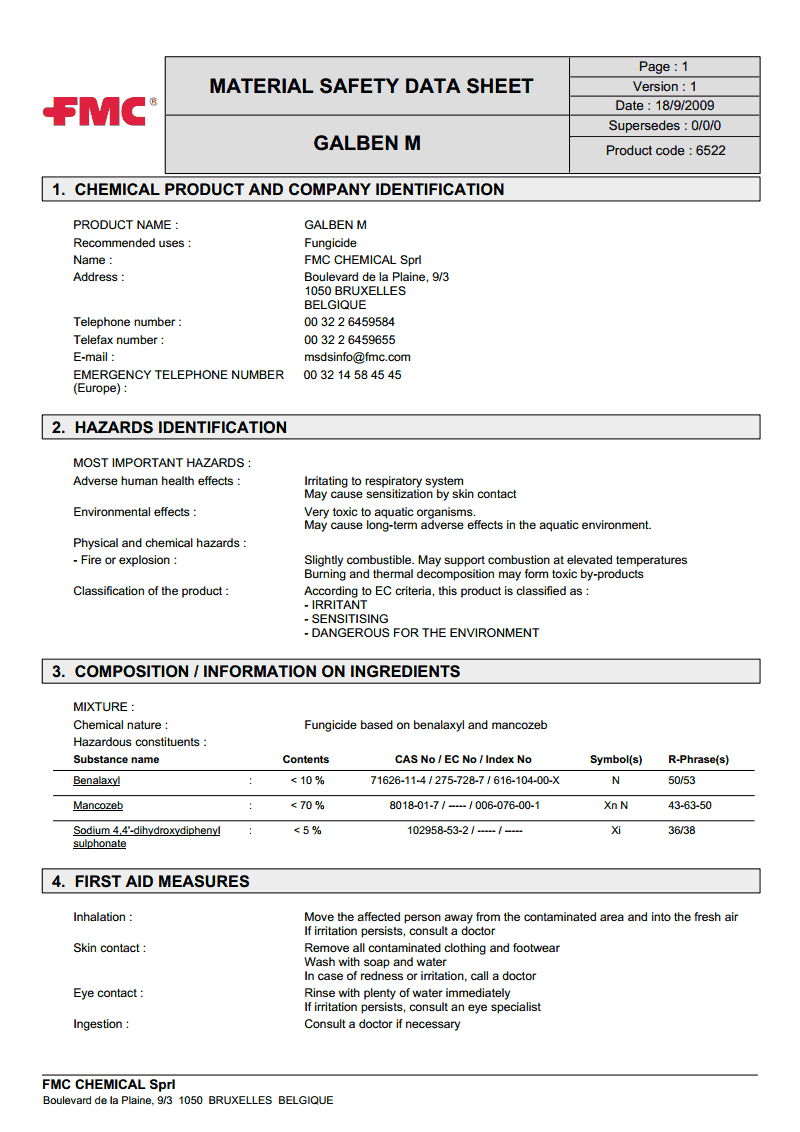 FMC®

MATERIAL SAFETY DATA SHEET

GALBEN M

Page : 1
Version : 1
Date : 18/9/2009
Supersedes : 0/0/0
Product code : 6522

1. CHEMICAL PRODUCT AND COMPANY IDENTIFICATION

PRODUCT NAME : GALBEN M
Recommended uses : Fungicide
Name : FMC CHEMICAL Sprl
Address : Boulevard de la Plaine, 9/3
1050 BRUXELLES
BELGIQUE
Telephone number : 00 32 2 6459584
Telefax number : 00 32 2 6459655
E-mail : msdsinfo@fmc.com
EMERGENCY TELEPHONE NUMBER (Europe) : 00 32 14 58 45 45

2. HAZARDS IDENTIFICATION

MOST IMPORTANT HAZARDS :
Adverse human health effects : Irritating to respiratory system
May cause sensitization by skin contact
Environmental effects : Very toxic to aquatic organisms.
May cause long-term adverse effects in the aquatic environment.
Physical and chemical hazards :
- Fire or explosion : Slightly combustible. May support combustion at elevated temperatures
Burning and thermal decomposition may form toxic by-products
Classification of the product : According to EC criteria, this product is classified as :
- IRRITANT
- SENSITISING
- DANGEROUS FOR THE ENVIRONMENT

3. COMPOSITION / INFORMATION ON INGREDIENTS

MIXTURE :
Chemical nature : Fungicide based on benalaxyl and mancozeb
Hazardous constituents :

| Substance name | | Contents | CAS No / EC No / Index No | Symbol(s) | R-Phrase(s) |
|---|---|---|---|---|---|
| Benalaxyl | : | < 10 % | 71626-11-4 / 275-728-7 / 616-104-00-X | N | 50/53 |
| Mancozeb | : | < 70 % | 8018-01-7 / ----- / 006-076-00-1 | Xn N | 43-63-50 |
| Sodium 4,4'-dihydroxydiphenyl sulphonate | : | < 5 % | 102958-53-2 / ----- / ----- | Xi | 36/38 |

4. FIRST AID MEASURES

Inhalation : Move the affected person away from the contaminated area and into the fresh air
If irritation persists, consult a doctor
Skin contact : Remove all contaminated clothing and footwear
Wash with soap and water
In case of redness or irritation, call a doctor
Eye contact : Rinse with plenty of water immediately
If irritation persists, consult an eye specialist
Ingestion : Consult a doctor if necessary

FMC CHEMICAL Sprl
Boulevard de la Plaine, 9/3 1050 BRUXELLES BELGIQUE